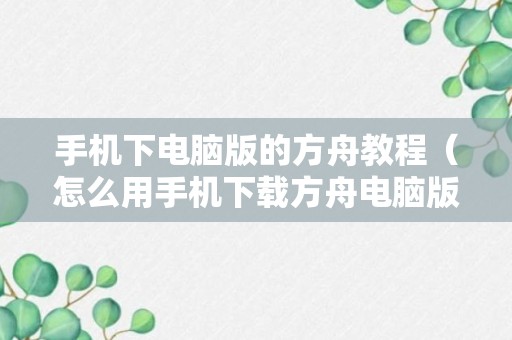 手机下电脑版的方舟教程（怎么用手机下载方舟电脑版